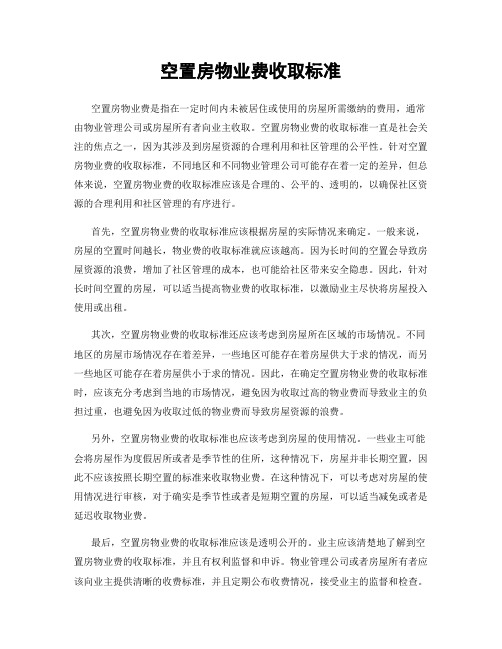 空置房物业费收取标准

空置房物业费是指在一定时间内未被居住或使用的房屋所需缴纳的费用，通常由物业管理公司或房屋所有者向业主收取。空置房物业费的收取标准一直是社会关注的焦点之一，因为其涉及到房屋资源的合理利用和社区管理的公平性。针对空置房物业费的收取标准，不同地区和不同物业管理公司可能存在着一定的差异，但总体来说，空置房物业费的收取标准应该是合理的、公平的、透明的，以确保社区资源的合理利用和社区管理的有序进行。

首先，空置房物业费的收取标准应该根据房屋的实际情况来确定。一般来说，房屋的空置时间越长，物业费的收取标准就应该越高。因为长时间的空置会导致房屋资源的浪费，增加了社区管理的成本，也可能给社区带来安全隐患。因此，针对长时间空置的房屋，可以适当提高物业费的收取标准，以激励业主尽快将房屋投入使用或出租。

其次，空置房物业费的收取标准还应该考虑到房屋所在区域的市场情况。不同地区的房屋市场情况存在着差异，一些地区可能存在着房屋供大于求的情况，而另一些地区可能存在着房屋供小于求的情况。因此，在确定空置房物业费的收取标准时，应该充分考虑到当地的市场情况，避免因为收取过高的物业费而导致业主的负担过重，也避免因为收取过低的物业费而导致房屋资源的浪费。

另外，空置房物业费的收取标准也应该考虑到房屋的使用情况。一些业主可能会将房屋作为度假居所或者是季节性的住所，这种情况下，房屋并非长期空置，因此不应该按照长期空置的标准来收取物业费。在这种情况下，可以考虑对房屋的使用情况进行审核，对于确实是季节性或者是短期空置的房屋，可以适当减免或者是延迟收取物业费。

最后，空置房物业费的收取标准应该是透明公开的。业主应该清楚地了解到空置房物业费的收取标准，并且有权利监督和申诉。物业管理公司或者房屋所有者应该向业主提供清晰的收费标准，并且定期公布收费情况，接受业主的监督和检查。